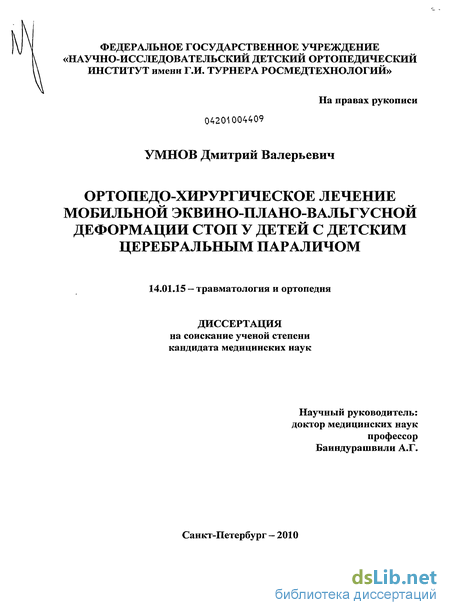 ФЕДЕРАЛЬНОЕ ГОСУДАРСТВЕННОЕ УЧРЕЖДЕНИЕ
«НАУЧНО-ИССЛЕДОВАТЕЛЬСКИЙ ДЕТСКИЙ ОРТОПЕДИЧЕСКИЙ ИНСТИТУТ имени Г.И. ТУРНЕРА РОСМЕДТЕХНОЛОГИЙ»

На правах рукописи

04201004409

УМНОВ Дмитрий Валерьевич

ОРТОПЕДО-ХИРУРГИЧЕСКОЕ ЛЕЧЕНИЕ МОБИЛЬНОЙ ЭКВИНО-ПЛАНО-ВАЛЬГУСНОЙ ДЕФОРМАЦИИ СТОП У ДЕТЕЙ С ДЕТСКИМ ЦЕРЕБРАЛЬНЫМ ПАРАЛИЧОМ

14.01.15 – травматология и ортопедия

ДИССЕРТАЦИЯ
на соискание ученой степени
кандидата медицинских наук

Научный руководитель:
доктор медицинских наук
профессор
Баиндурашвили А.Г.

Санкт-Петербург – 2010

dsLib.net
библиотека диссертаций